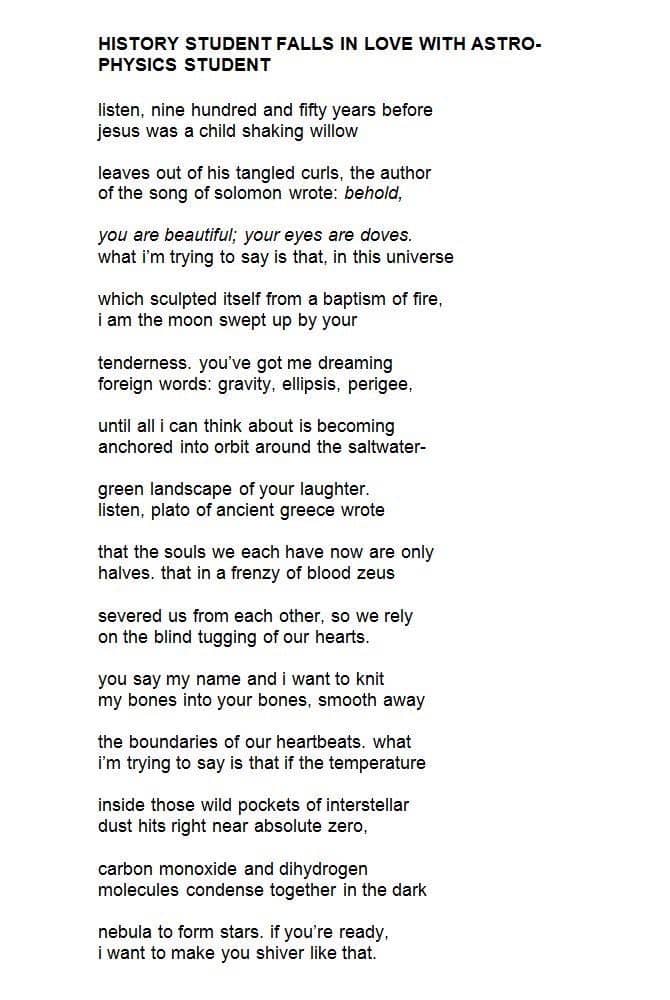 HISTORY STUDENT FALLS IN LOVE WITH ASTROPHYSICS STUDENT

listen, nine hundred and fifty years before
jesus was a child shaking willow

leaves out of his tangled curls, the author
of the song of solomon wrote: behold,

you are beautiful; your eyes are doves.
what i'm trying to say is that, in this universe

which sculpted itself from a baptism of fire,
i am the moon swept up by your

tenderness. you've got me dreaming
foreign words: gravity, ellipsis, perigee,

until all i can think about is becoming
anchored into orbit around the saltwater-

green landscape of your laughter.
listen, plato of ancient greece wrote

that the souls we each have now are only
halves. that in a frenzy of blood zeus

severed us from each other, so we rely
on the blind tugging of our hearts.

you say my name and i want to knit
my bones into your bones, smooth away

the boundaries of our heartbeats. what
i'm trying to say is that if the temperature

inside those wild pockets of interstellar
dust hits right near absolute zero,

carbon monoxide and dihydrogen
molecules condense together in the dark

nebula to form stars. if you're ready,
i want to make you shiver like that.